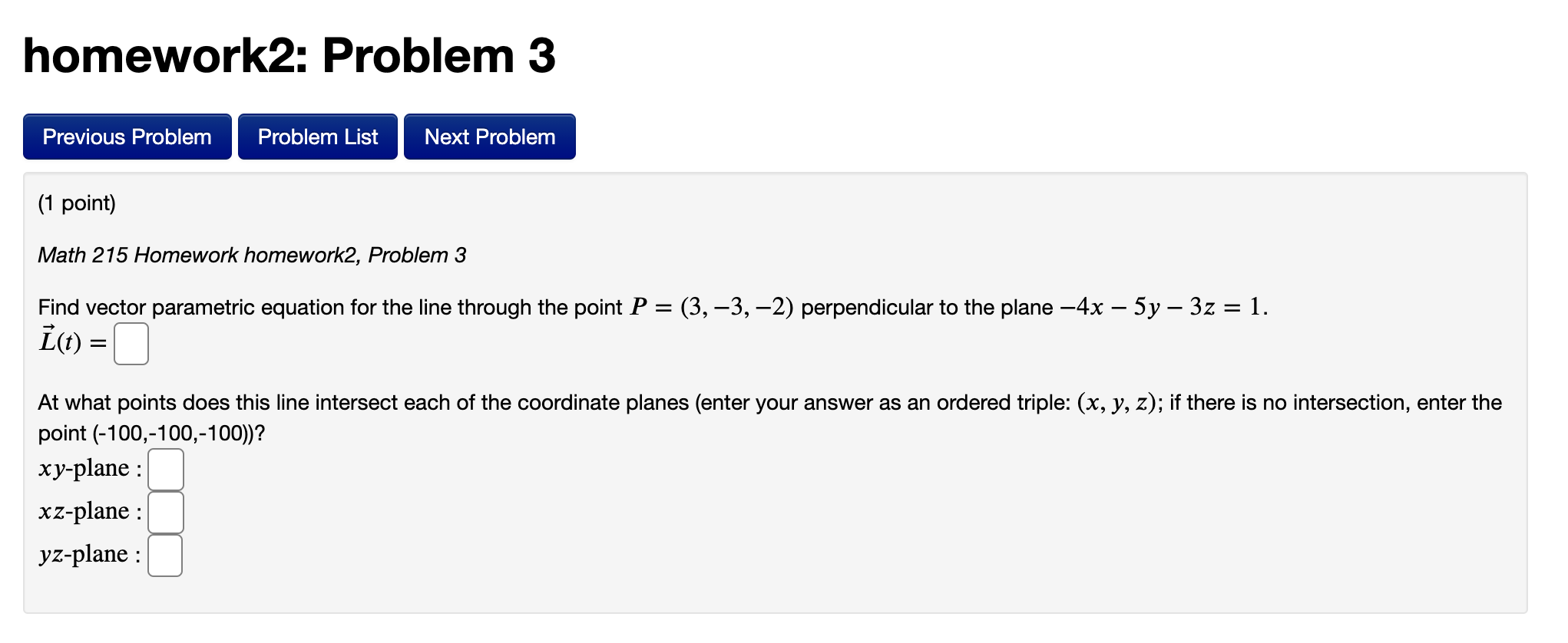 homework2: Problem 3

Previous Problem Problem List Next Problem

(1 point)

Math 215 Homework homework2, Problem 3

Find vector parametric equation for the line through the point $P = (3, -3, -2)$ perpendicular to the plane $-4x - 5y - 3z = 1$.
$\vec{L}(t) =$

At what points does this line intersect each of the coordinate planes (enter your answer as an ordered triple: $(x, y, z)$; if there is no intersection, enter the point (-100,-100,-100))?
$xy$-plane :
$xz$-plane :
$yz$-plane :